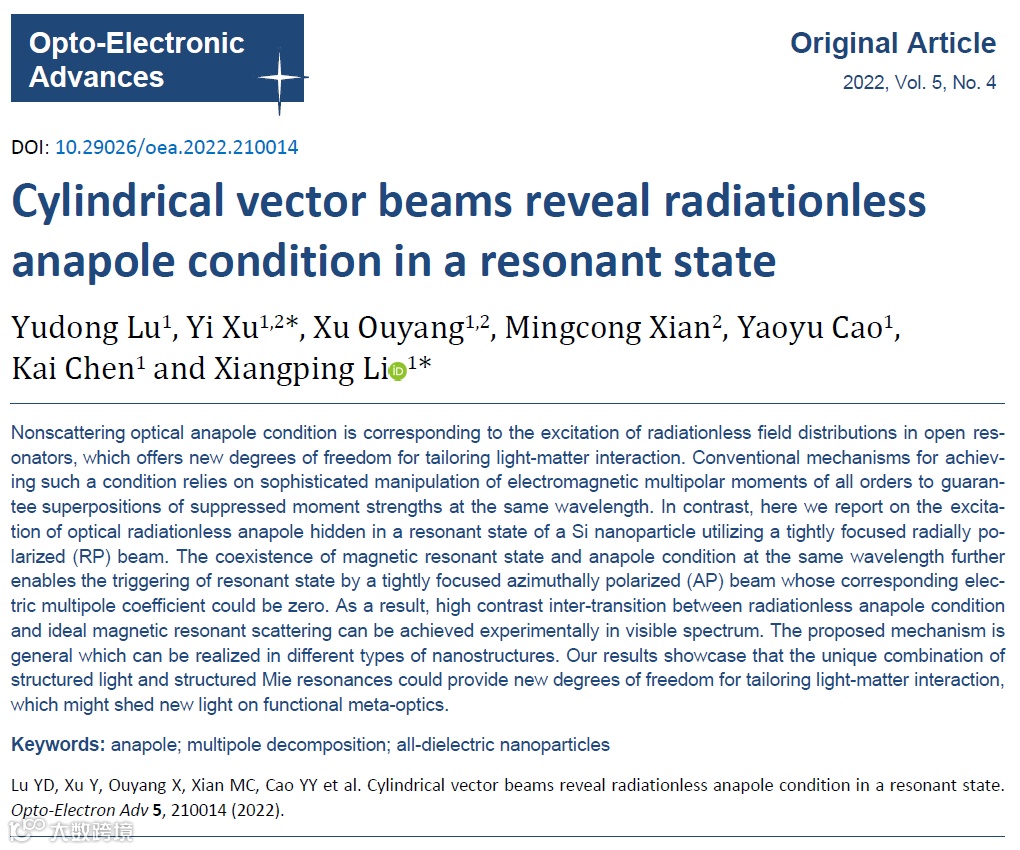 Opto-Electronic Advances

Original Article
2022, Vol. 5, No. 4

DOI: 10.29026/oea.2022.210014

Cylindrical vector beams reveal radiationless anapole condition in a resonant state

Yudong Lu$^{1}$, Yi Xu$^{1,2*}$, Xu Ouyang$^{1,2}$, Mingcong Xian$^{2}$, Yaoyu Cao$^{1}$, Kai Chen$^{1}$ and Xiangping Li$^{1*}$

Nonscattering optical anapole condition is corresponding to the excitation of radiationless field distributions in open resonators, which offers new degrees of freedom for tailoring light-matter interaction. Conventional mechanisms for achieving such a condition relies on sophisticated manipulation of electromagnetic multipolar moments of all orders to guarantee superpositions of suppressed moment strengths at the same wavelength. In contrast, here we report on the excitation of optical radiationless anapole hidden in a resonant state of a Si nanoparticle utilizing a tightly focused radially polarized (RP) beam. The coexistence of magnetic resonant state and anapole condition at the same wavelength further enables the triggering of resonant state by a tightly focused azimuthally polarized (AP) beam whose corresponding electric multipole coefficient could be zero. As a result, high contrast inter-transition between radiationless anapole condition and ideal magnetic resonant scattering can be achieved experimentally in visible spectrum. The proposed mechanism is general which can be realized in different types of nanostructures. Our results showcase that the unique combination of structured light and structured Mie resonances could provide new degrees of freedom for tailoring light-matter interaction, which might shed new light on functional meta-optics.

Keywords: anapole; multipole decomposition; all-dielectric nanoparticles

Lu YD, Xu Y, Ouyang X, Xian MC, Cao YY et al. Cylindrical vector beams reveal radiationless anapole condition in a resonant state. Opto-Electron Adv 5, 210014 (2022).

大数跨境